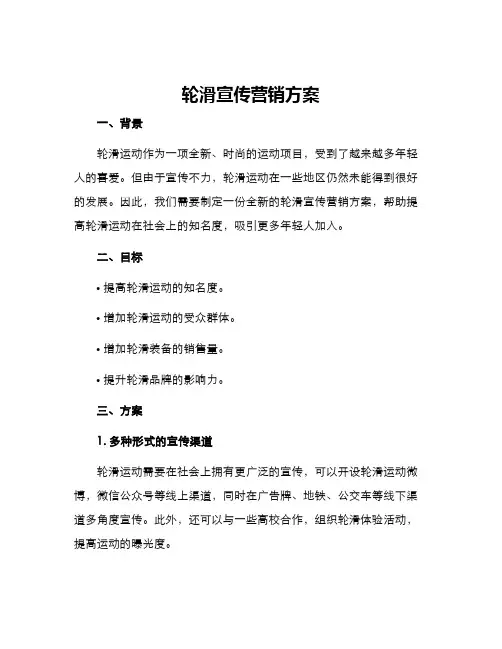 轮滑宣传营销方案

一、背景

轮滑运动作为一项全新、时尚的运动项目，受到了越来越多年轻人的喜爱。但由于宣传不力，轮滑运动在一些地区仍然未能得到很好的发展。因此，我们需要制定一份全新的轮滑宣传营销方案，帮助提高轮滑运动在社会上的知名度，吸引更多年轻人加入。

二、目标

• 提高轮滑运动的知名度。

• 增加轮滑运动的受众群体。

• 增加轮滑装备的销售量。

• 提升轮滑品牌的影响力。

三、方案

1. 多种形式的宣传渠道

轮滑运动需要在社会上拥有更广泛的宣传，可以开设轮滑运动微博，微信公众号等线上渠道，同时在广告牌、地铁、公交车等线下渠道多角度宣传。此外，还可以与一些高校合作，组织轮滑体验活动，提高运动的曝光度。